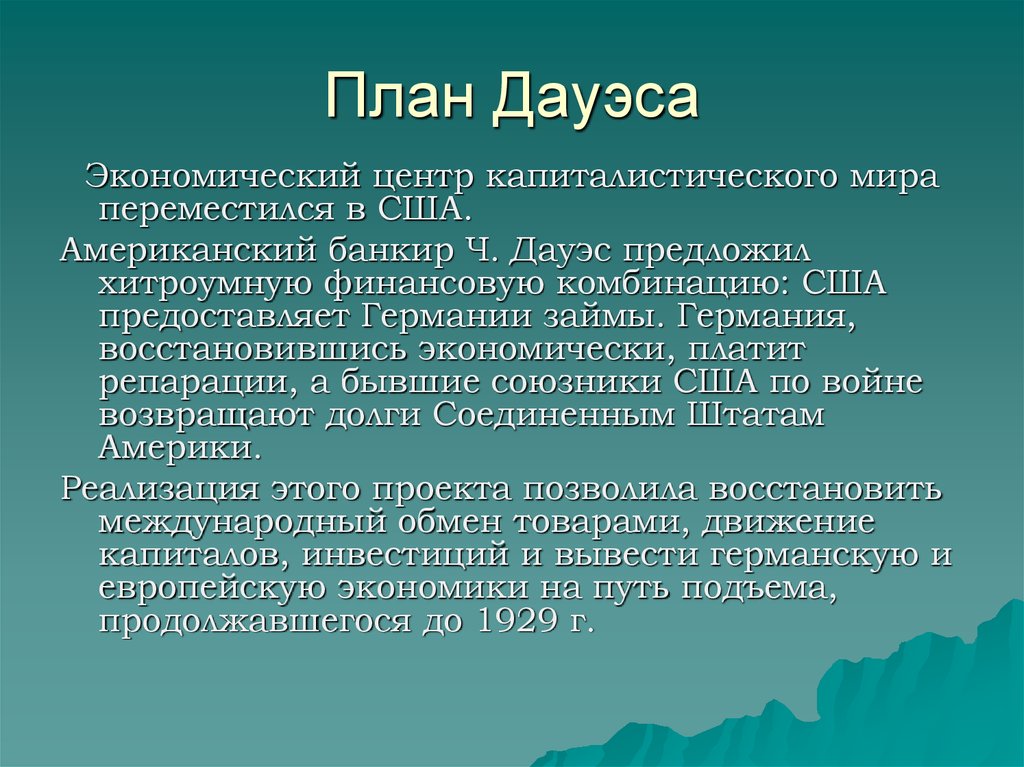 План Дауэса

Экономический центр капиталистического мира переместился в США.

Американский банкир Ч. Дауэс предложил хитроумную финансовую комбинацию: США предоставляет Германии займы. Германия, восстановившись экономически, платит репарации, а бывшие союзники США по войне возвращают долги Соединенным Штатам Америки.

Реализация этого проекта позволила восстановить международный обмен товарами, движение капиталов, инвестиций и вывести германскую и европейскую экономики на путь подъема, продолжавшегося до 1929 г.